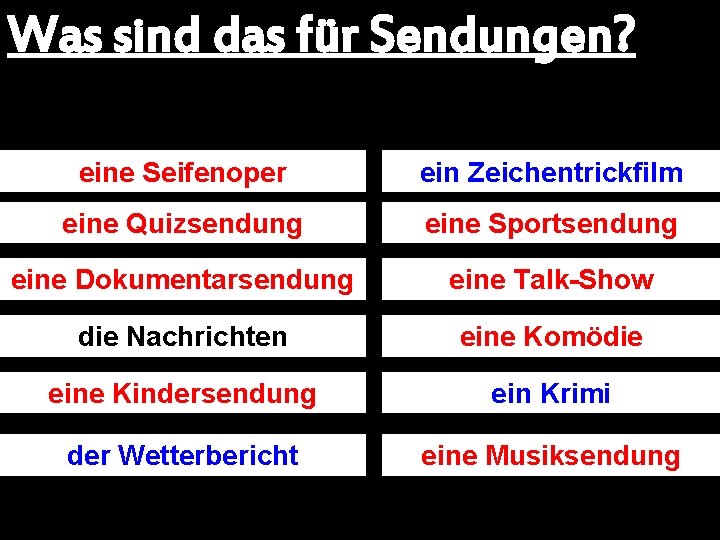 Was sind das für Sendungen?

eine Seifenoper

eine Quizsendung

eine Dokumentarsendung

die Nachrichten

eine Kindersendung

der Wetterbericht

ein Zeichentrickfilm

eine Sportsendung

eine Talk-Show

eine Komödie

ein Krimi

eine Musiksendung